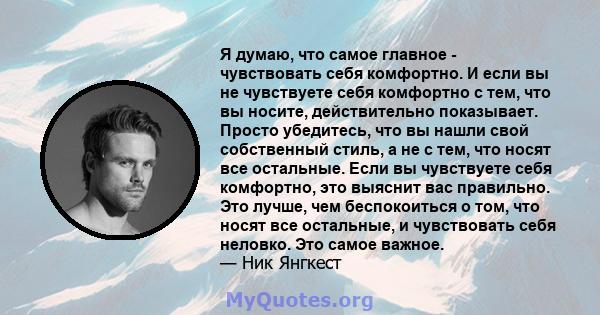 Я думаю, что самое главное - чувствовать себя комфортно. И если вы не чувствуете себя комфортно с тем, что вы носите, действительно показывает. Просто убедитесь, что вы нашли свой собственный стиль, а не с тем, что носят все остальные. Если вы чувствуете себя комфортно, это выяснит вас правильно. Это лучше, чем беспокоиться о том, что носят все остальные, и чувствовать себя неловко. Это самое важное.
— Ник Янгкест

MyQuotes.org